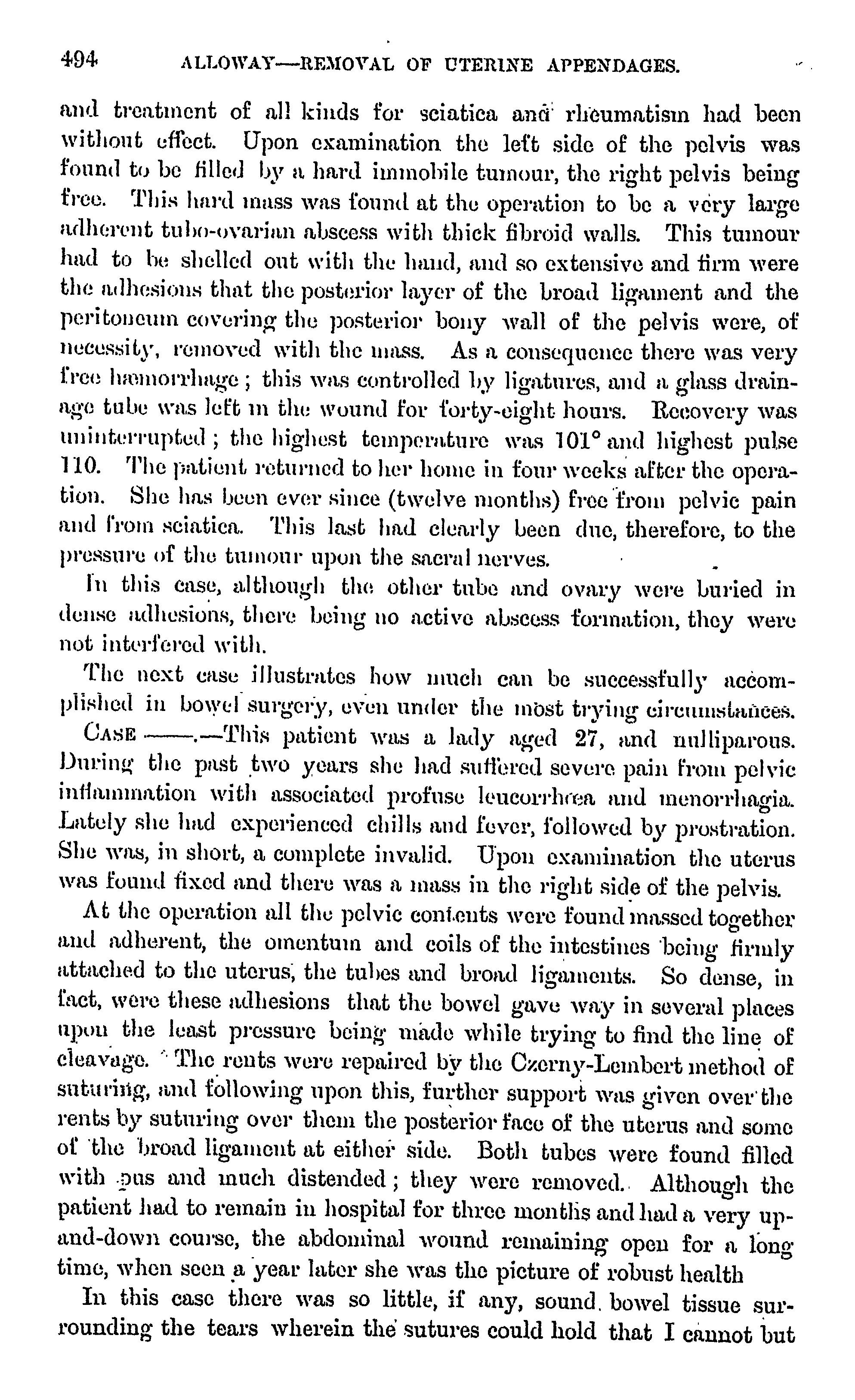 494 ALLOWAY—REMOVAL OF UTERINE APPENDAGES.

and treatment of all kinds for sciatica and rheumatism had been without effect. Upon examination the left side of the pelvis was found to be filled by a hard immobile tumour, the right pelvis being free. This hard mass was found at the operation to be a very large adherent tubo-ovarian abscess with thick fibroid walls. This tumour had to be shelled out with the hand, and so extensive and firm were the adhesions that the posterior layer of the broad ligament and the peritoneum covering the posterior bony wall of the pelvis were, of necessity, removed with the mass. As a consequence there was very free hæmorrhage; this was controlled by ligatures, and a glass drainage tube was left in the wound for forty-eight hours. Recovery was uninterrupted; the highest temperature was 101° and highest pulse 110. The patient returned to her home in four weeks after the operation. She has been ever since (twelve months) free from pelvic pain and from sciatica. This last had clearly been due, therefore, to the pressure of the tumour upon the sacral nerves.

In this case, although the other tube and ovary were buried in dense adhesions, there being no active abscess formation, they were not interfered with.

The next case illustrates how much can be successfully accomplished in bowel surgery, even under the most trying circumstances.

CASE ——.—This patient was a lady aged 27, and nulliparous. During the past two years she had suffered severe pain from pelvic inflammation with associated profuse leucorrhœa and menorrhagia. Lately she had experienced chills and fever, followed by prostration. She was, in short, a complete invalid. Upon examination the uterus was found fixed and there was a mass in the right side of the pelvis.

At the operation all the pelvic contents were found massed together and adherent, the omentum and coils of the intestines being firmly attached to the uterus, the tubes and broad ligaments. So dense, in fact, were these adhesions that the bowel gave way in several places upon the least pressure being made while trying to find the line of cleavage. The rents were repaired by the Czerny-Lembert method of suturing, and following upon this, further support was given over the rents by suturing over them the posterior face of the uterus and some of the broad ligament at either side. Both tubes were found filled with pus and much distended; they were removed. Although the patient had to remain in hospital for three months and had a very up-and-down course, the abdominal wound remaining open for a long time, when seen a year later she was the picture of robust health

In this case there was so little, if any, sound bowel tissue surrounding the tears wherein the sutures could hold that I cannot but